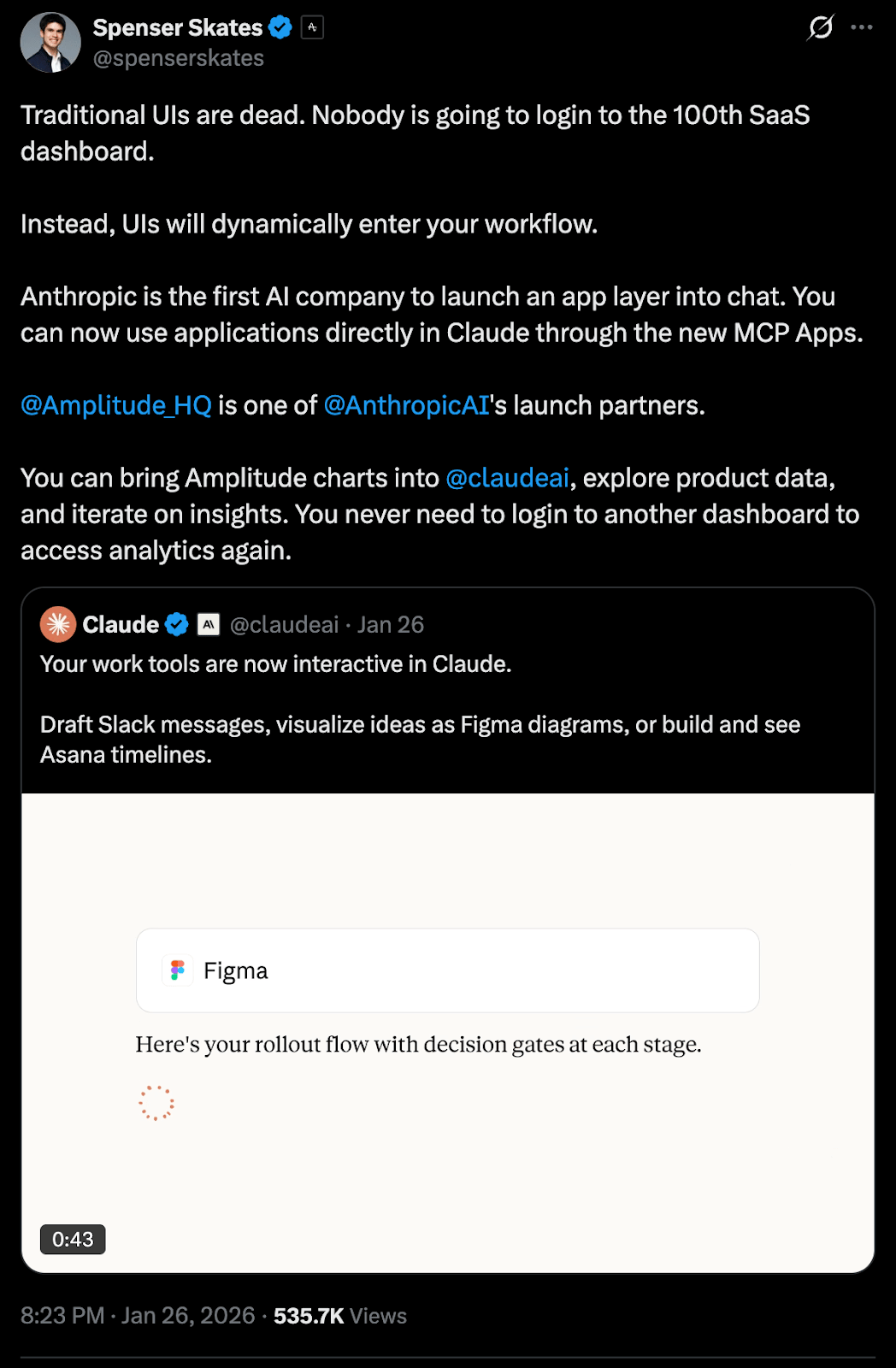 Spenser Skates
@spenserskates

Traditional UIs are dead. Nobody is going to login to the 100th SaaS dashboard.

Instead, UIs will dynamically enter your workflow.

Anthropic is the first AI company to launch an app layer into chat. You can now use applications directly in Claude through the new MCP Apps.

@Amplitude_HQ is one of @AnthropicAI's launch partners.

You can bring Amplitude charts into @claudeai, explore product data, and iterate on insights. You never need to login to another dashboard to access analytics again.

Claude @claudeai · Jan 26
Your work tools are now interactive in Claude.

Draft Slack messages, visualize ideas as Figma diagrams, or build and see Asana timelines.

Figma

Here's your rollout flow with decision gates at each stage.

0:43

8:23 PM · Jan 26, 2026 · 535.7K Views